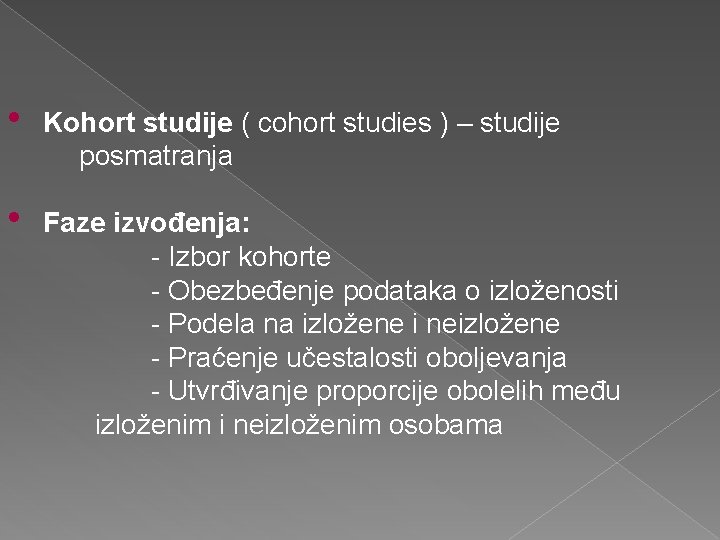 • Kohort studije ( cohort studies ) – studije posmatranja

• Faze izvođenja:
- Izbor kohorte
- Obezbeđenje podataka o izloženosti
- Podela na izložene i neizložene
- Praćenje učestalosti oboljevanja
- Utvrđivanje proporcije obolelih među izloženim i neizloženim osobama